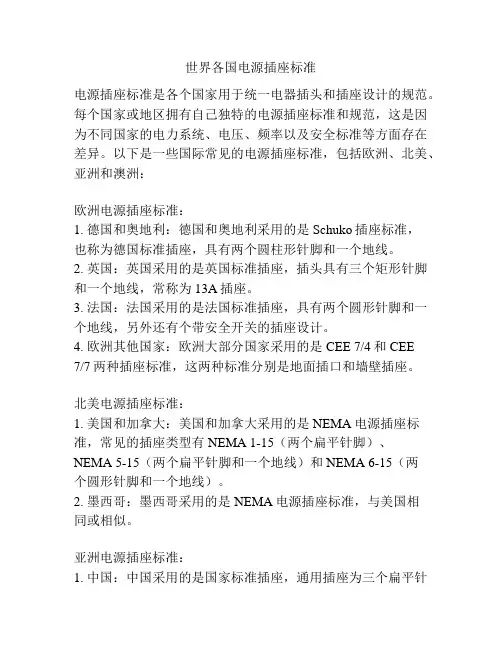 世界各国电源插座标准

电源插座标准是各个国家用于统一电器插头和插座设计的规范。每个国家或地区拥有自己独特的电源插座标准和规范，这是因为不同国家的电力系统、电压、频率以及安全标准等方面存在差异。以下是一些国际常见的电源插座标准，包括欧洲、北美、亚洲和澳洲：

欧洲电源插座标准：
1. 德国和奥地利：德国和奥地利采用的是 Schuko 插座标准，也称为德国标准插座，具有两个圆柱形针脚和一个地线。
2. 英国：英国采用的是英国标准插座，插头具有三个矩形针脚和一个地线，常称为 13A 插座。
3. 法国：法国采用的是法国标准插座，具有两个圆形针脚和一个地线，另外还有个带安全开关的插座设计。
4. 欧洲其他国家：欧洲大部分国家采用的是 CEE 7/4 和 CEE 7/7 两种插座标准，这两种标准分别是地面插口和墙壁插座。

北美电源插座标准：
1. 美国和加拿大：美国和加拿大采用的是 NEMA 电源插座标准，常见的插座类型有 NEMA 1-15（两个扁平针脚）、NEMA 5-15（两个扁平针脚和一个地线）和 NEMA 6-15（两个圆形针脚和一个地线）。
2. 墨西哥：墨西哥采用的是 NEMA 电源插座标准，与美国相同或相似。

亚洲电源插座标准：
1. 中国：中国采用的是国家标准插座，通用插座为三个扁平针